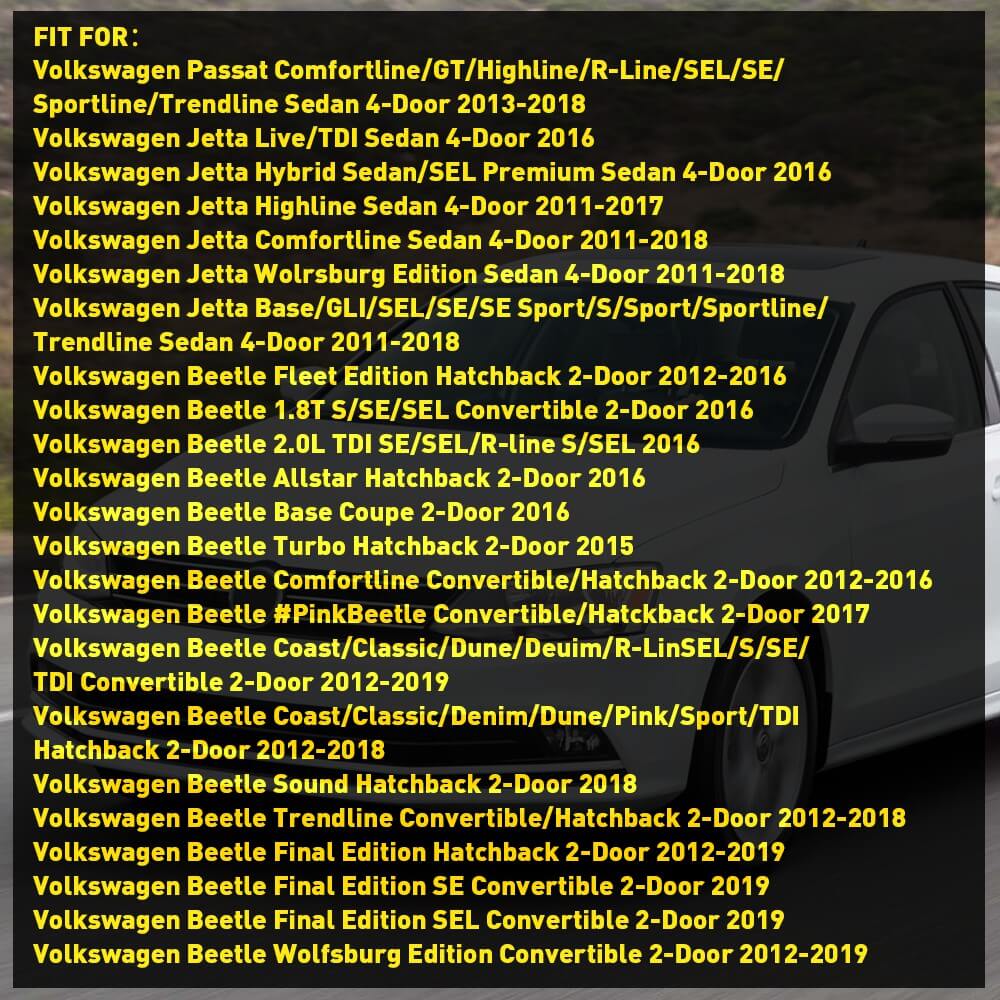 FIT FOR:
Volkswagen Passat Comfortline/GT/Highline/R-Line/SEL/SE/ Sportline/Trendline Sedan 4-Door 2013-2018
Volkswagen Jetta Live/TDI Sedan 4-Door 2016
Volkswagen Jetta Hybrid Sedan/SEL Premium Sedan 4-Door 2016
Volkswagen Jetta Highline Sedan 4-Door 2011-2017
Volkswagen Jetta Comfortline Sedan 4-Door 2011-2018
Volkswagen Jetta Wolrsburg Edition Sedan 4-Door 2011-2018
Volkswagen Jetta Base/GLI/SEL/SE/SE Sport/S/Sport/Sportline/ Trendline Sedan 4-Door 2011-2018
Volkswagen Beetle Fleet Edition Hatchback 2-Door 2012-2016
Volkswagen Beetle 1.8T S/SE/SEL Convertible 2-Door 2016
Volkswagen Beetle 2.0L TDI SE/SEL/R-line S/SEL 2016
Volkswagen Beetle Allstar Hatchback 2-Door 2016
Volkswagen Beetle Base Coupe 2-Door 2016
Volkswagen Beetle Turbo Hatchback 2-Door 2015
Volkswagen Beetle Comfortline Convertible/Hatchback 2-Door 2012-2016
Volkswagen Beetle #PinkBeetle Convertible/Hatckback 2-Door 2017
Volkswagen Beetle Coast/Classic/Dune/Deuim/R-LinSEL/S/SE/ TDI Convertible 2-Door 2012-2019
Volkswagen Beetle Coast/Classic/Denim/Dune/Pink/Sport/TDI Hatchback 2-Door 2012-2018
Volkswagen Beetle Sound Hatchback 2-Door 2018
Volkswagen Beetle Trendline Convertible/Hatchback 2-Door 2012-2018
Volkswagen Beetle Final Edition Hatchback 2-Door 2012-2019
Volkswagen Beetle Final Edition SE Convertible 2-Door 2019
Volkswagen Beetle Final Edition SEL Convertible 2-Door 2019
Volkswagen Beetle Wolfsburg Edition Convertible 2-Door 2012-2019